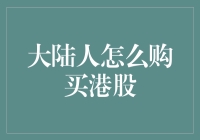 大陆人怎么购买港股